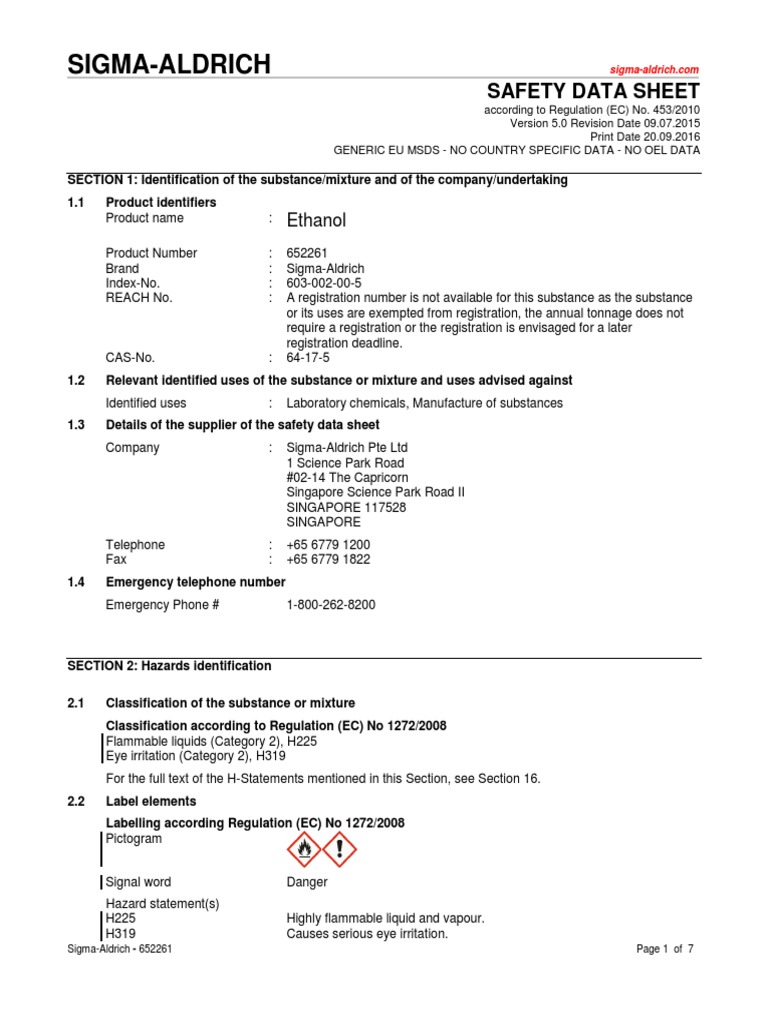 SIGMA-ALDRICH

sigma-aldrich.com

SAFETY DATA SHEET

according to Regulation (EC) No. 453/2010
Version 5.0 Revision Date 09.07.2015
Print Date 20.09.2016
GENERIC EU MSDS - NO COUNTRY SPECIFIC DATA - NO OEL DATA

SECTION 1: Identification of the substance/mixture and of the company/undertaking

1.1 Product identifiers

Product name : Ethanol

Product Number : 652261
Brand : Sigma-Aldrich
Index-No. : 603-002-00-5
REACH No. : A registration number is not available for this substance as the substance or its uses are exempted from registration, the annual tonnage does not require a registration or the registration is envisaged for a later registration deadline.
CAS-No. : 64-17-5

1.2 Relevant identified uses of the substance or mixture and uses advised against

Identified uses : Laboratory chemicals, Manufacture of substances

1.3 Details of the supplier of the safety data sheet

Company : Sigma-Aldrich Pte Ltd
1 Science Park Road
#02-14 The Capricorn
Singapore Science Park Road II
SINGAPORE 117528
SINGAPORE

Telephone : +65 6779 1200
Fax : +65 6779 1822

1.4 Emergency telephone number

Emergency Phone # 1-800-262-8200

SECTION 2: Hazards identification

2.1 Classification of the substance or mixture

Classification according to Regulation (EC) No 1272/2008
Flammable liquids (Category 2), H225
Eye irritation (Category 2), H319

For the full text of the H-Statements mentioned in this Section, see Section 16.

2.2 Label elements

Labelling according Regulation (EC) No 1272/2008
Pictogram

Signal word Danger

Hazard statement(s)
H225 Highly flammable liquid and vapour.
H319 Causes serious eye irritation.

Sigma-Aldrich - 652261

Page 1 of 7